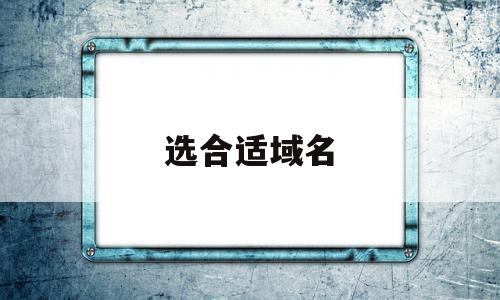 选合适域名